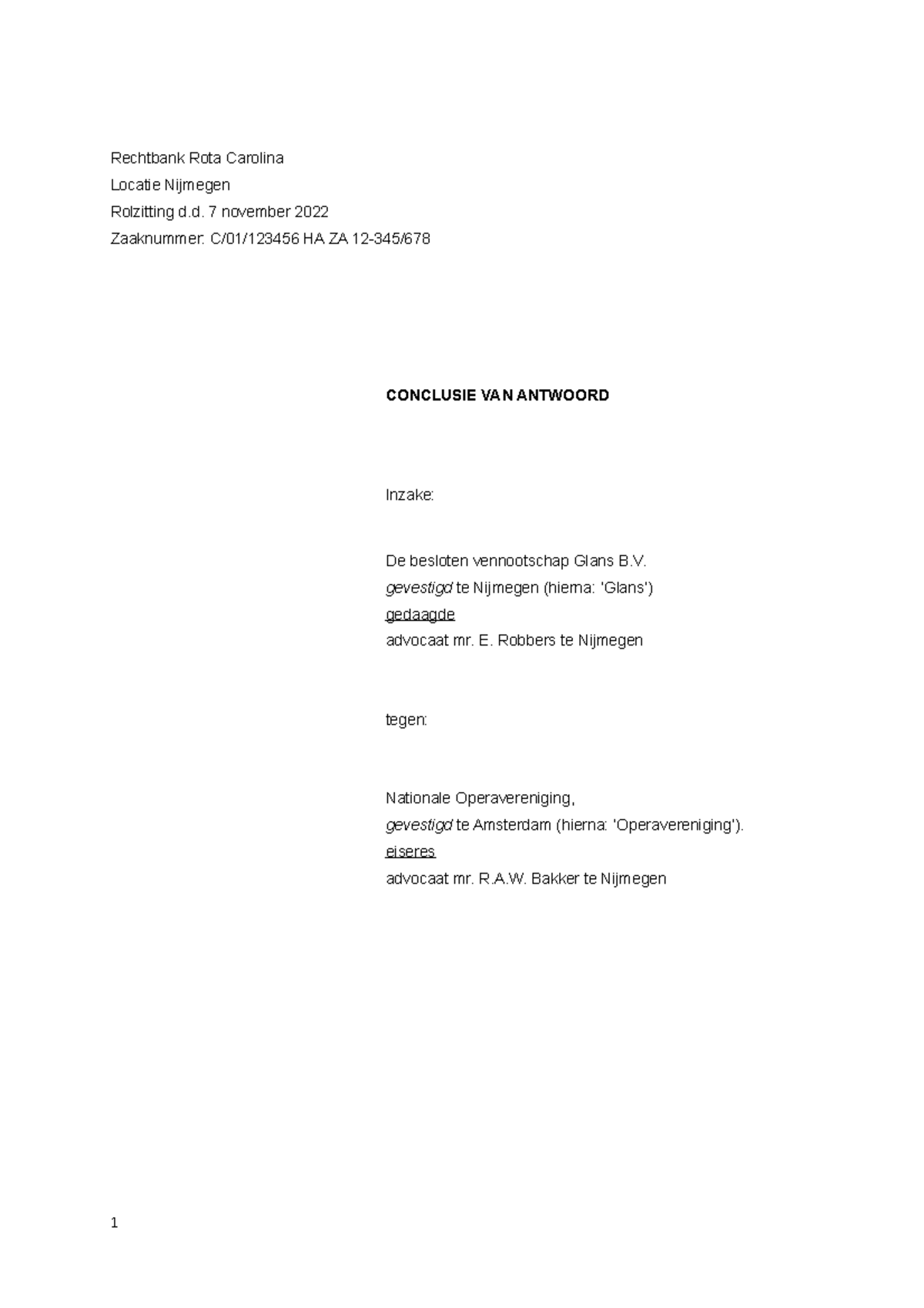 Rechtbank Rota Carolina
Locatie Nijmegen
Rolzitting d.d. 7 november 2022
Zaaknummer: C/01/123456 HA ZA 12-345/678

CONCLUSIE VAN ANTWOORD

Inzake:

De besloten vennootschap Glans B.V.
gevestigd te Nijmegen (hierna: 'Glans')
gedaagde
advocaat mr. E. Robbers te Nijmegen

tegen:

Nationale Operavereniging,
gevestigd te Amsterdam (hierna: 'Operavereniging').
eiseres
advocaat mr. R.A.W. Bakker te Nijmegen

1